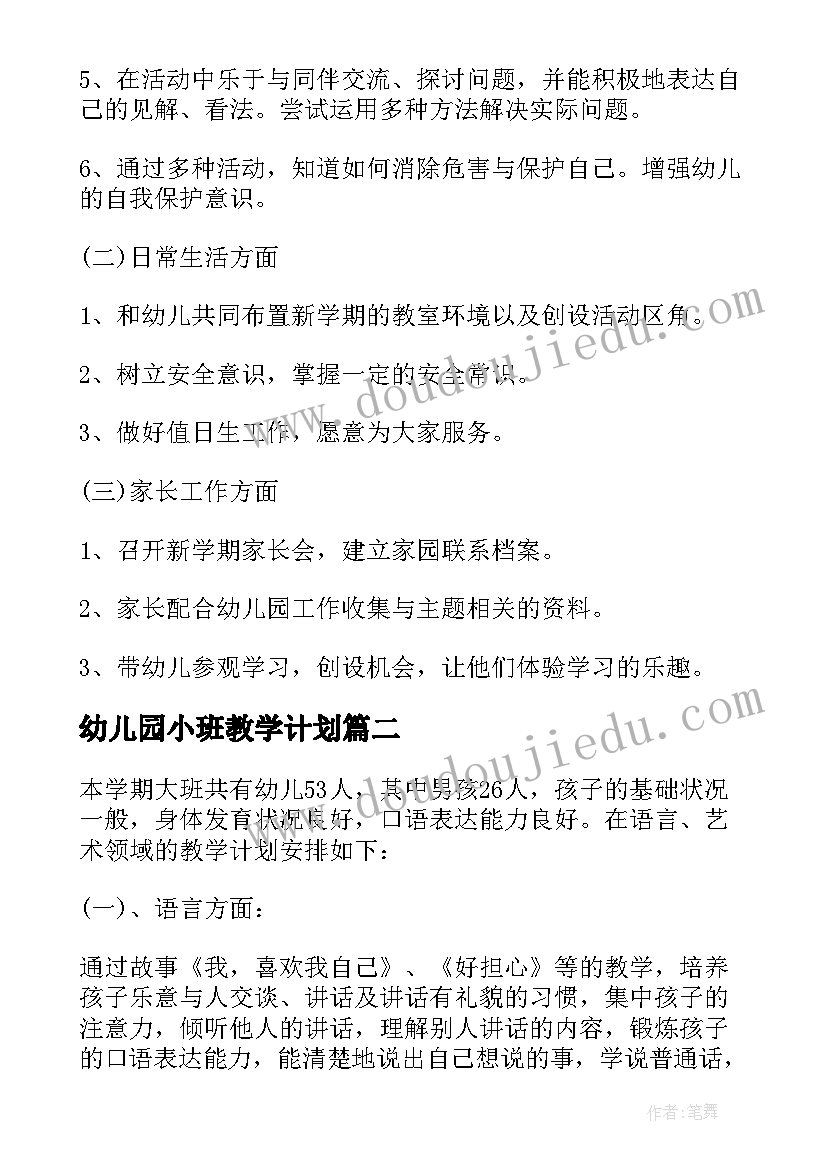 5、在活动中乐于与同伴交流、探讨问题，并能积极地表达自己的见解、看法。尝试运用多种方法解决实际问题。

6、通过多种活动，知道如何消除危害与保护自己。增强幼儿的自我保护意识。

(二)日常生活方面

1、和幼儿共同布置新学期的教室环境以及创设活动区角。

2、树立安全意识，掌握一定的安全常识。

3、做好值日生工作，愿意为大家服务。

(三)家长工作方面

1、召开新学期家长会，建立家园联系档案。

2、家长配合幼儿园工作收集与主题相关的资料。

3、带幼儿参观学习，创设机会，让他们体验学习的乐趣。

幼儿园小班教学计划篇二

本学期大班共有幼儿53人，其中男孩26人，孩子的基础状况一般，身体发育状况良好，口语表达能力良好。在语言、艺术领域的教学计划安排如下：

(一)、语言方面：

通过故事《我，喜欢我自己》、《好担心》等的教学，培养孩子乐意与人交谈、讲话及讲话有礼貌的习惯，集中孩子的注意力，倾听他人的讲话，理解别人讲话的内容，锻炼孩子的口语表达能力，能清楚地说出自己想说的事，学说普通话，

www.doudoujiedu.com

www.doudoujiedu.com

作者:笔舞